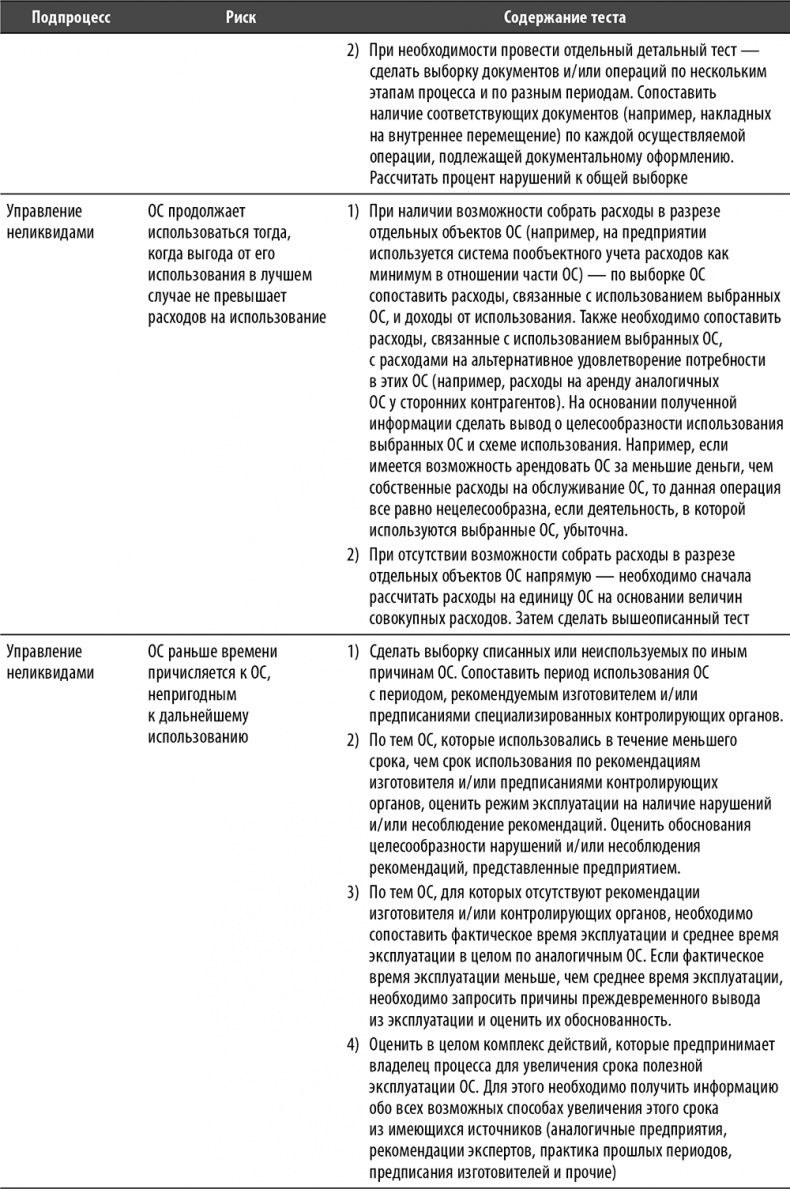 | Подпроцесс | Риск | Содержание теста |
|---|---|---|
| | | 2) При необходимости провести отдельный детальный тест — сделать выборку документов и/или операций по нескольким этапам процесса и по разным периодам. Сопоставить наличие соответствующих документов (например, накладных на внутреннее перемещение) по каждой осуществляемой операции, подлежащей документальному оформлению. Рассчитать процент нарушений к общей выборке |
| Управление неликвидами | ОС продолжает использоваться тогда, когда выгода от его использования в лучшем случае не превышает расходов на использование | 1) При наличии возможности собрать расходы в разрезе отдельных объектов ОС (например, на предприятии используется система пообъектного учета расходов как минимум в отношении части ОС) — по выборке ОС сопоставить расходы, связанные с использованием выбранных ОС, и доходы от использования. Также необходимо сопоставить расходы, связанные с использованием выбранных ОС, с расходами на альтернативное удовлетворение потребности в этих ОС (например, расходы на аренду аналогичных ОС у сторонних контрагентов). На основании полученной информации сделать вывод о целесообразности использования выбранных ОС и схеме использования. Например, если имеется возможность арендовать ОС за меньшие деньги, чем собственные расходы на обслуживание ОС, то данная операция все равно нецелесообразна, если деятельность, в которой используются выбранные ОС, убыточна. 2) При отсутствии возможности собрать расходы в разрезе отдельных объектов ОС напрямую — необходимо сначала рассчитать расходы на единицу ОС на основании величин совокупных расходов. Затем сделать вышеописанный тест |
| Управление неликвидами | ОС раньше времени причисляется к ОС, непригодным к дальнейшему использованию | 1) Сделать выборку списанных или неиспользуемых по иным причинам ОС. Сопоставить период использования ОС с периодом, рекомендуемым изготовителем и/или предписаниями специализированных контролирующих органов. 2) По тем ОС, которые использовались в течение меньшего срока, чем срок использования по рекомендациям изготовителя и/или предписаниями контролирующих органов, оценить режим эксплуатации на наличие нарушений и/или несоблюдение рекомендаций. Оценить обоснования целесообразности нарушений и/или несоблюдения рекомендаций, представленные предприятием. 3) По тем ОС, для которых отсутствуют рекомендации изготовителя и/или контролирующих органов, необходимо сопоставить фактическое время эксплуатации и среднее время эксплуатации в целом по аналогичным ОС. Если фактическое время эксплуатации меньше, чем среднее время эксплуатации, необходимо запросить причины преждевременного вывода из эксплуатации и оценить их обоснованность. 4) Оценить в целом комплекс действий, которые предпринимает владелец процесса для увеличения срока полезной эксплуатации ОС. Для этого необходимо получить информацию обо всех возможных способах увеличения этого срока из имеющихся источников (аналогичные предприятия, рекомендации экспертов, практика прошлых периодов, предписания изготовителей и прочие) |